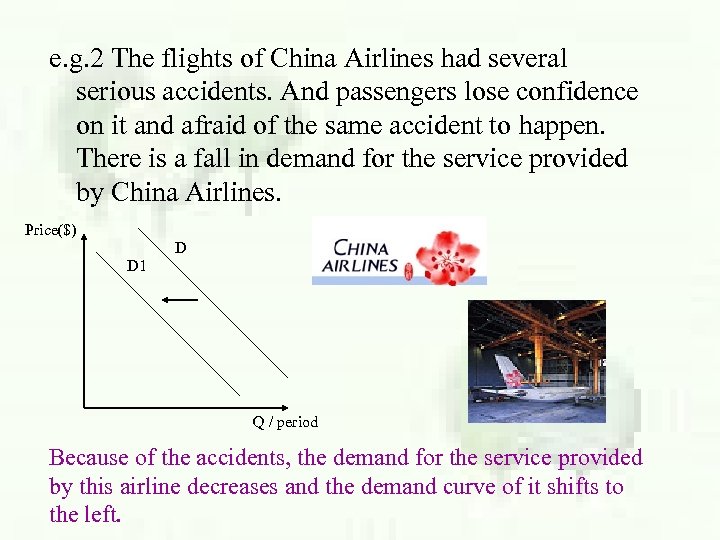 e.g.2 The flights of China Airlines had several serious accidents. And passengers lose confidence on it and afraid of the same accident to happen. There is a fall in demand for the service provided by China Airlines.

Price($)

D

D1

Q / period

CHINA AIRLINES

Because of the accidents, the demand for the service provided by this airline decreases and the demand curve of it shifts to the left.